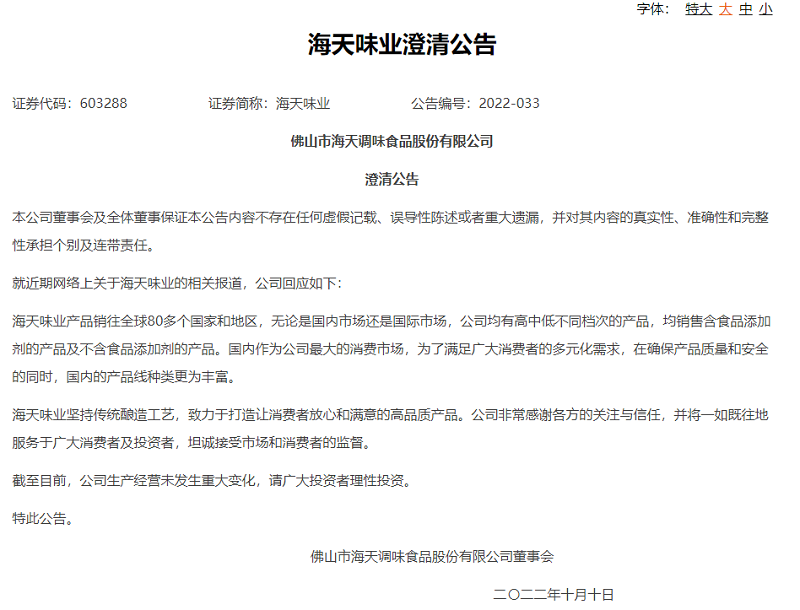 字体： 特大 大 中 小

海天味业澄清公告

证券代码：603288　　证券简称：海天味业　　公告编号：2022-033

佛山市海天调味食品股份有限公司

澄清公告

本公司董事会及全体董事保证本公告内容不存在任何虚假记载、误导性陈述或者重大遗漏，并对其内容的真实性、准确性和完整性承担个别及连带责任。

就近期网络上关于海天味业的相关报道，公司回应如下：

海天味业产品销往全球80多个国家和地区，无论是国内市场还是国际市场，公司均有高中低不同档次的产品，均销售含食品添加剂的产品及不含食品添加剂的产品。国内作为公司最大的消费市场，为了满足广大消费者的多元化需求，在确保产品质量和安全的同时，国内的产品线种类更为丰富。

海天味业坚持传统酿造工艺，致力于打造让消费者放心和满意的高品质产品。公司非常感谢各方的关注与信任，并将一如既往地服务于广大消费者及投资者，坦诚接受市场和消费者的监督。

截至目前，公司生产经营未发生重大变化，请广大投资者理性投资。

特此公告。

佛山市海天调味食品股份有限公司董事会

二〇二二年十月十日